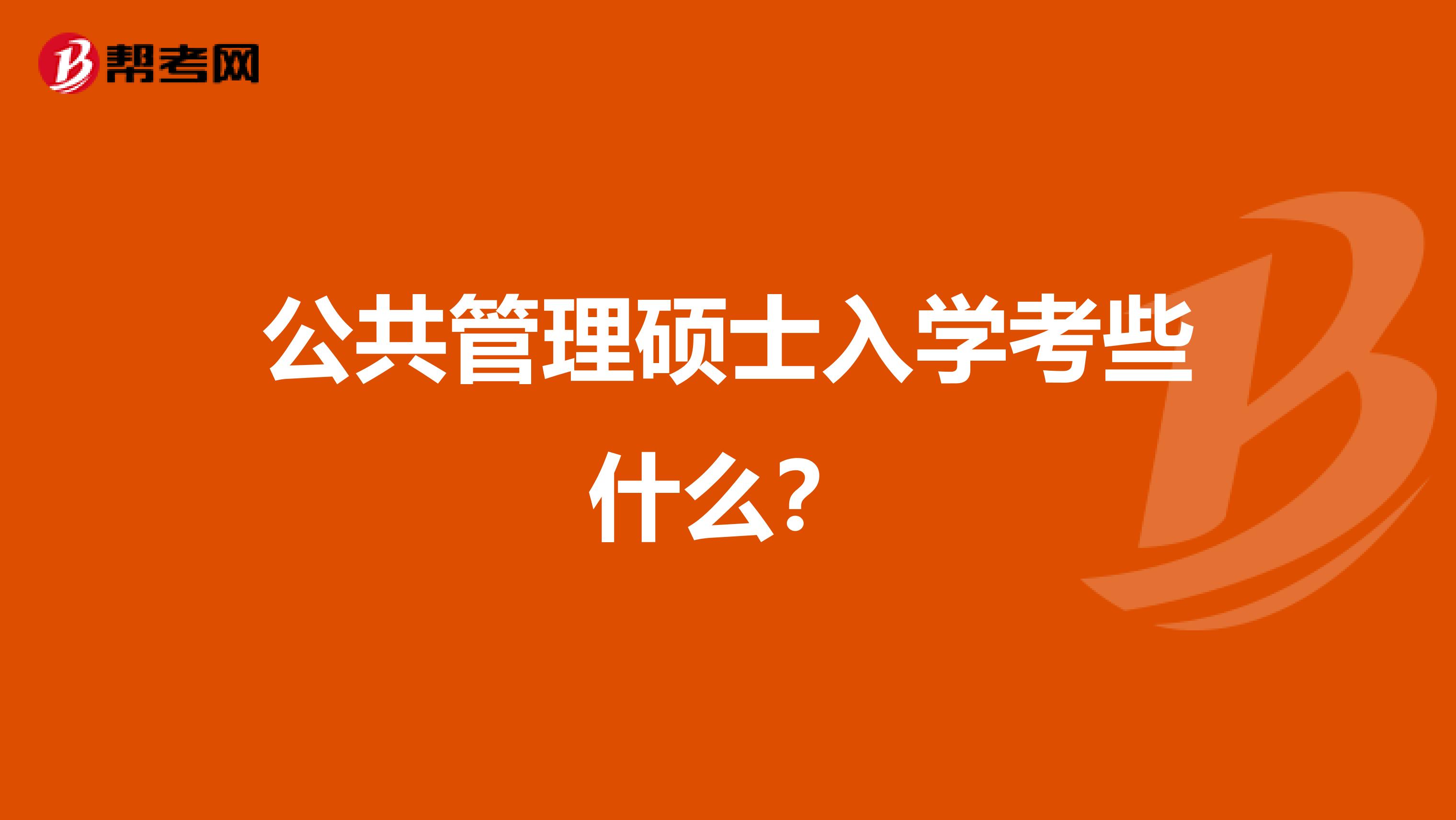 帮考网

公共管理硕士入学考些什么？